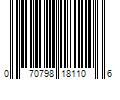 0 70798 18110 6